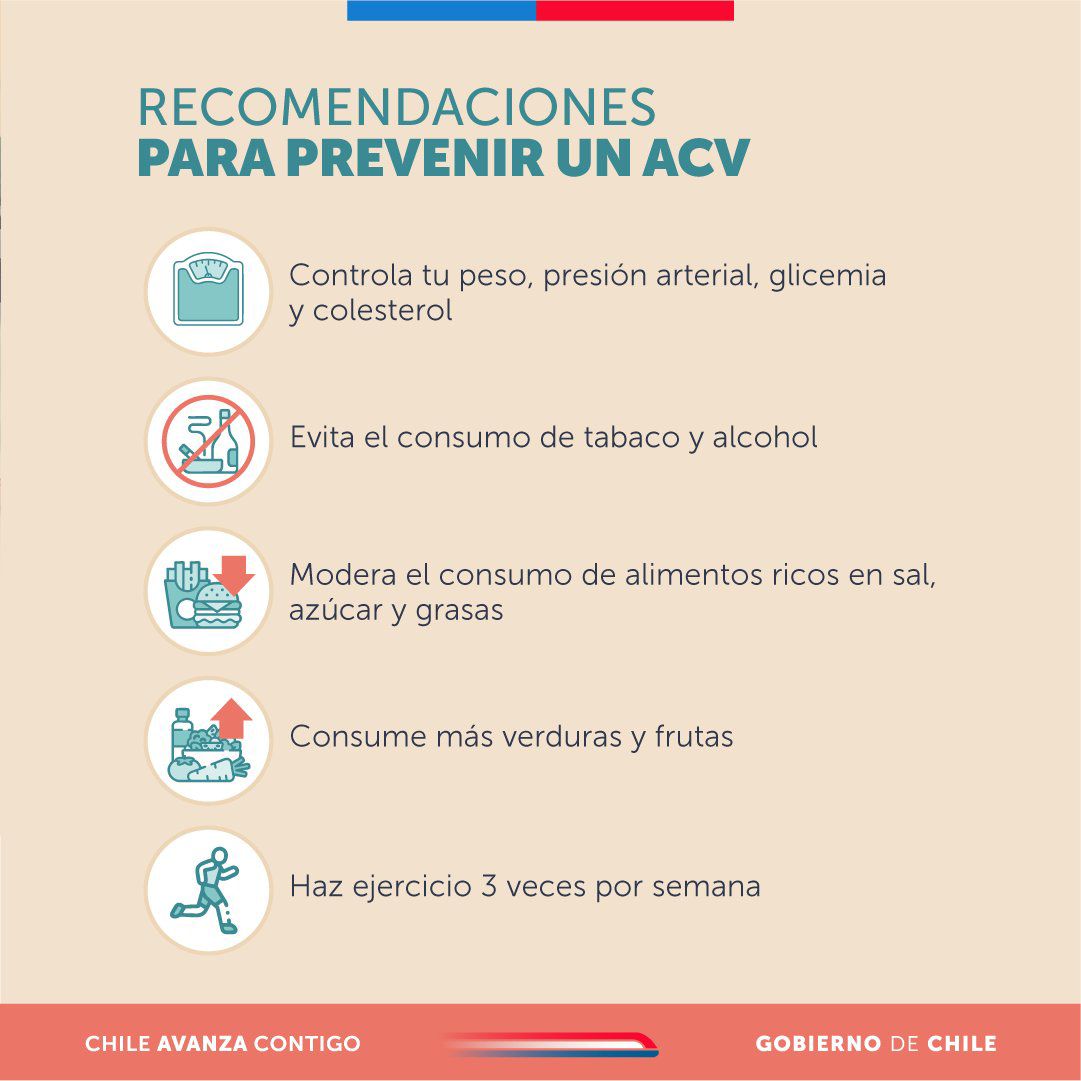 RECOMENDACIONES
PARA PREVENIR UN ACV

Controla tu peso, presión arterial, glicemia y colesterol

Evita el consumo de tabaco y alcohol

Modera el consumo de alimentos ricos en sal, azúcar y grasas

Consume más verduras y frutas

Haz ejercicio 3 veces por semana

CHILE AVANZA CONTIGO

GOBIERNO DE CHILE